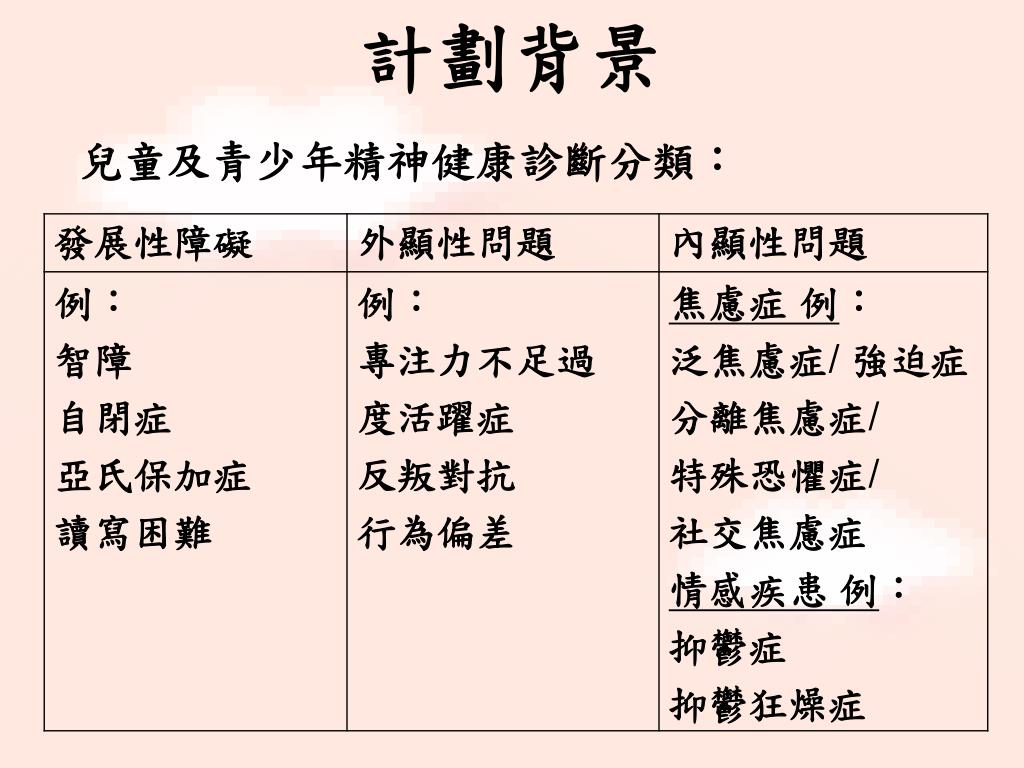 計劃背景

兒童及青少年精神健康診斷分類：

| 發展性障礙 | 外顯性問題 | 內顯性問題 |
|---|---|---|
| 例：<br>智障<br>自閉症<br>亞氏保加症<br>讀寫困難 | 例：<br>專注力不足過度活躍症<br>反叛對抗<br>行為偏差 | 焦慮症 例：<br>泛焦慮症/ 強迫症<br>分離焦慮症/<br>特殊恐懼症/<br>社交焦慮症<br>情感疾患 例：<br>抑鬱症<br>抑鬱狂燥症 |